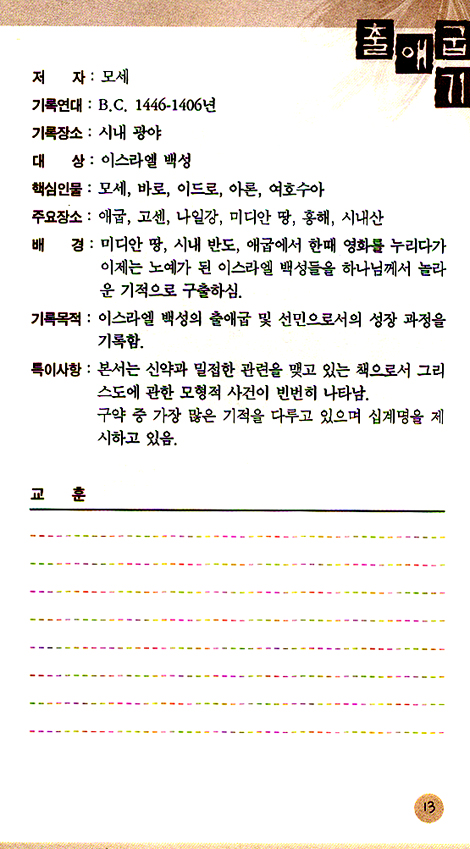 출애굽기

저 자 : 모세

기록연대 : B.C. 1446-1406년

기록장소 : 시내 광야

대 상 : 이스라엘 백성

핵심인물 : 모세, 바로, 이드로, 아론, 여호수아

주요장소 : 애굽, 고센, 나일강, 미디안 땅, 홍해, 시내산

배 경 : 미디안 땅, 시내 반도, 애굽에서 한때 영화를 누리다가 이제는 노예가 된 이스라엘 백성들을 하나님께서 놀라운 기적으로 구출하심.

기록목적 : 이스라엘 백성의 출애굽 및 선민으로서의 성장 과정을 기록함.

특이사항 : 본서는 신약과 밀접한 관련을 맺고 있는 책으로서 그리스도에 관한 모형적 사건이 빈번히 나타남.
구약 중 가장 많은 기적을 다루고 있으며 십계명을 제시하고 있음.

교 훈

13